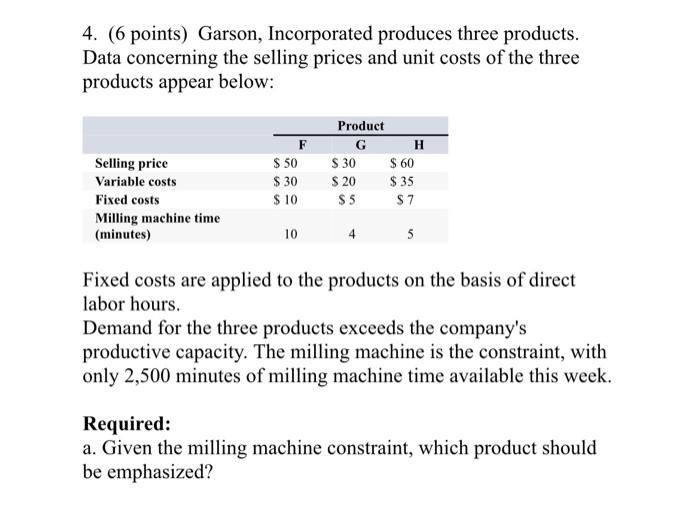 4. (6 points) Garson, Incorporated produces three products. Data concerning the selling prices and unit costs of the three products appear below:

| | Product | | |
|---|---|---|---|
| | F | G | H |
| Selling price | \$ 50 | \$ 30 | \$ 60 |
| Variable costs | \$ 30 | \$ 20 | \$ 35 |
| Fixed costs | \$ 10 | \$ 5 | \$ 7 |
| Milling machine time (minutes) | 10 | 4 | 5 |

Fixed costs are applied to the products on the basis of direct labor hours.
Demand for the three products exceeds the company's productive capacity. The milling machine is the constraint, with only 2,500 minutes of milling machine time available this week.

Required:
a. Given the milling machine constraint, which product should be emphasized?